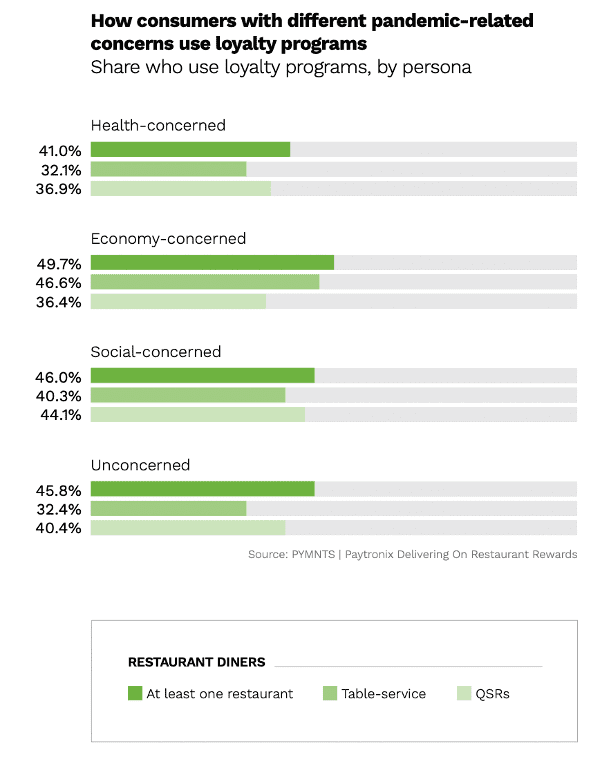 How consumers with different pandemic-related concerns use loyalty programs
Share who use loyalty programs, by persona

Health-concerned
41.0%
32.1%
36.9%

Economy-concerned
49.7%
46.6%
36.4%

Social-concerned
46.0%
40.3%
44.1%

Unconcerned
45.8%
32.4%
40.4%

Source: PYMNTS | Paytronix Delivering On Restaurant Rewards

RESTAURANT DINERS
At least one restaurant
Table-service
QSRs